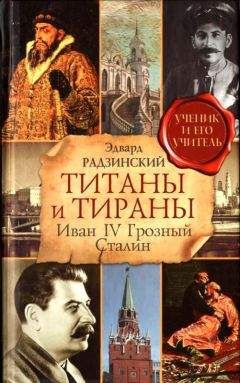 УЧЕНИК И ЕГО УЧИТЕЛЬ

Эдвард
РАДЗИНСКИЙ
ТИТАНЫ
и ТИРАНЫ
Иван IV Грозный
Сталин